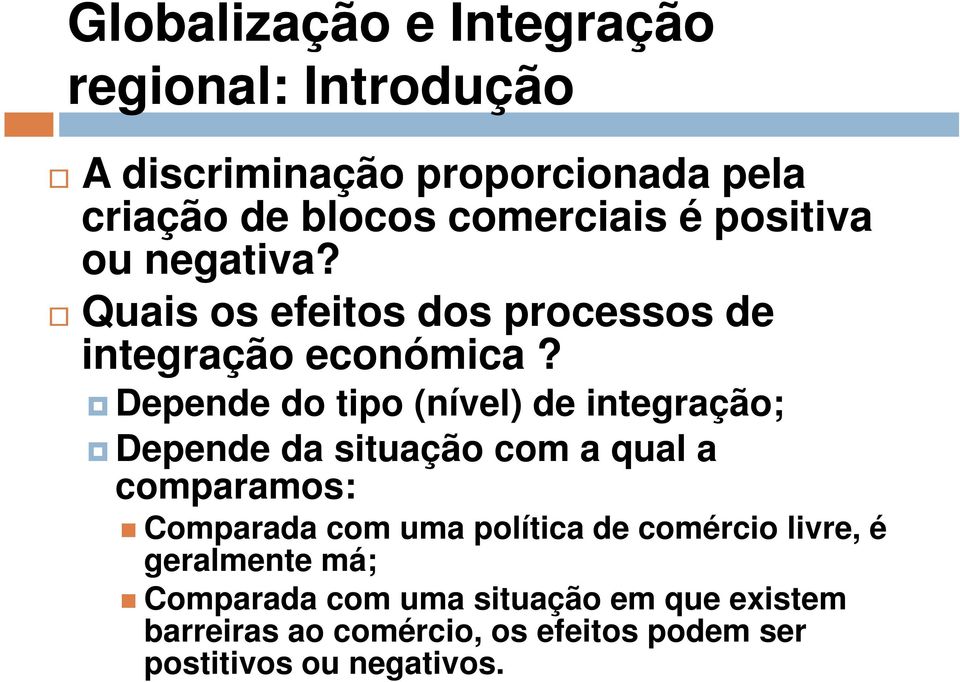 Globalização e Integração regional: Introdução

A discriminação proporcionada pela criação de blocos comerciais é positiva ou negativa?

Quais os efeitos dos processos de integração económica ?

Depende do tipo (nível) de integração;

Depende da situação com a qual a comparamos:

Comparada com uma política de comércio livre, é geralmente má;

Comparada com uma situação em que existem barreiras ao comércio, os efeitos podem ser postitivos ou negativos.